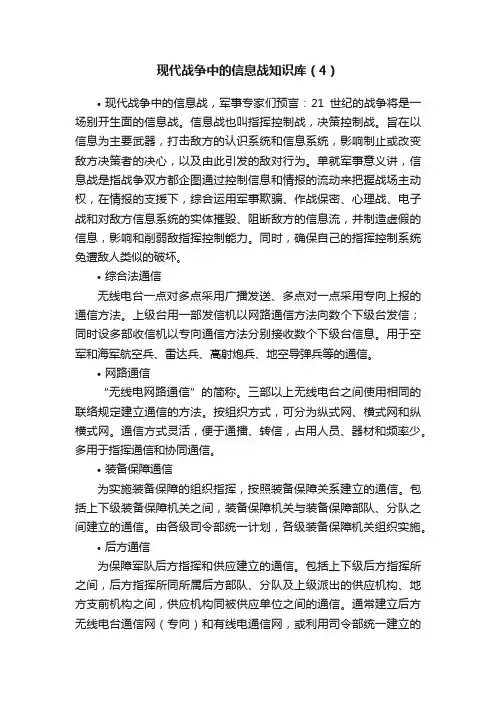 现代战争中的信息战知识库（4）

• 现代战争中的信息战，军事专家们预言：21 世纪的战争将是一场别开生面的信息战。信息战也叫指挥控制战，决策控制战。旨在以信息为主要武器，打击敌方的认识系统和信息系统，影响制止或改变敌方决策者的决心，以及由此引发的敌对行为。单就军事意义讲，信息战是指战争双方都企图通过控制信息和情报的流动来把握战场主动权，在情报的支援下，综合运用军事欺骗、作战保密、心理战、电子战和对敌方信息系统的实体摧毁、阻断敌方的信息流，并制造虚假的信息，影响和削弱敌指挥控制能力。同时，确保自己的指挥控制系统免遭敌人类似的破坏。

• 综合法通信

无线电台一点对多点采用广播发送、多点对一点采用专向上报的通信方法。上级台用一部发信机以网路通信方法向数个下级台发信；同时设多部收信机以专向通信方法分别接收数个下级台信息。用于空军和海军航空兵、雷达兵、高射炮兵、地空导弹兵等的通信。

• 网路通信

“无线电网路通信”的简称。三部以上无线电台之间使用相同的联络规定建立通信的方法。按组织方式，可分为纵式网、横式网和纵横式网。通信方式灵活，便于通播、转信，占用人员、器材和频率少。多用于指挥通信和协同通信。

• 装备保障通信

为实施装备保障的组织指挥，按照装备保障关系建立的通信。包括上下级装备保障机关之间，装备保障机关与装备保障部队、分队之间建立的通信。由各级司令部统一计划，各级装备保障机关组织实施。

• 后方通信

为保障军队后方指挥和供应建立的通信。包括上下级后方指挥所之间，后方指挥所同所属后方部队、分队及上级派出的供应机构、地方支前机构之间，供应机构同被供应单位之间的通信。通常建立后方无线电台通信网（专向）和有线电通信网，或利用司令部统一建立的